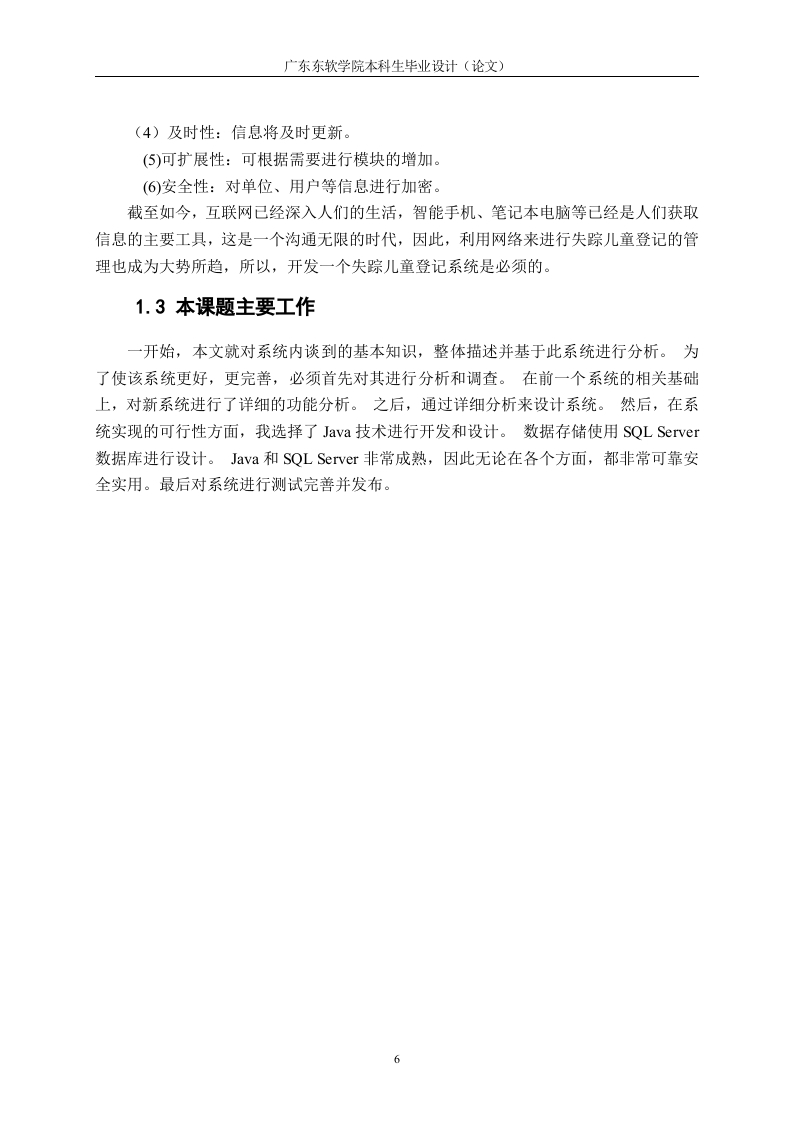 广东东软学院本科生毕业设计（论文）

（4）及时性：信息将及时更新。

(5)可扩展性：可根据需要进行模块的增加。

(6)安全性：对单位、用户等信息进行加密。

截至如今，互联网已经深入人们的生活，智能手机、笔记本电脑等已经是人们获取信息的主要工具，这是一个沟通无限的时代，因此，利用网络来进行失踪儿童登记的管理也成为大势所趋，所以，开发一个失踪儿童登记系统是必须的。

1.3 本课题主要工作

一开始，本文就对系统内谈到的基本知识，整体描述并基于此系统进行分析。 为了使该系统更好，更完善，必须首先对其进行分析和调查。 在前一个系统的相关基础上，对新系统进行了详细的功能分析。 之后，通过详细分析来设计系统。 然后，在系统实现的可行性方面，我选择了 Java 技术进行开发和设计。 数据存储使用 SQL Server 数据库进行设计。 Java 和 SQL Server 非常成熟，因此无论在各个方面，都非常可靠安全实用。最后对系统进行测试完善并发布。

6